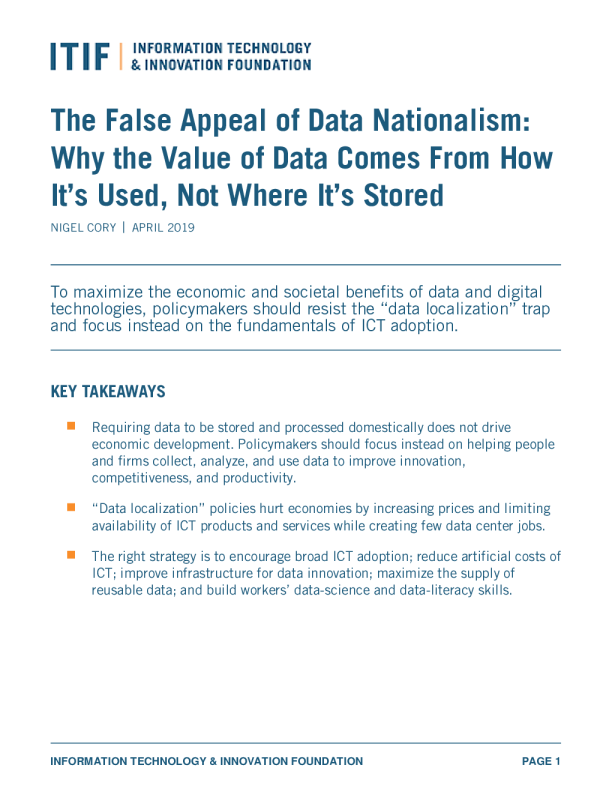 ITIF | INFORMATION TECHNOLOGY & INNOVATION FOUNDATION

The False Appeal of Data Nationalism: Why the Value of Data Comes From How It's Used, Not Where It's Stored

NIGEL CORY | APRIL 2019

To maximize the economic and societal benefits of data and digital technologies, policymakers should resist the "data localization" trap and focus instead on the fundamentals of ICT adoption.

KEY TAKEAWAYS

Requiring data to be stored and processed domestically does not drive economic development. Policymakers should focus instead on helping people and firms collect, analyze, and use data to improve innovation, competitiveness, and productivity.

"Data localization" policies hurt economies by increasing prices and limiting availability of ICT products and services while creating few data center jobs.

The right strategy is to encourage broad ICT adoption; reduce artificial costs of ICT; improve infrastructure for data innovation; maximize the supply of reusable data; and build workers' data-science and data-literacy skills.

INFORMATION TECHNOLOGY & INNOVATION FOUNDATION PAGE 1